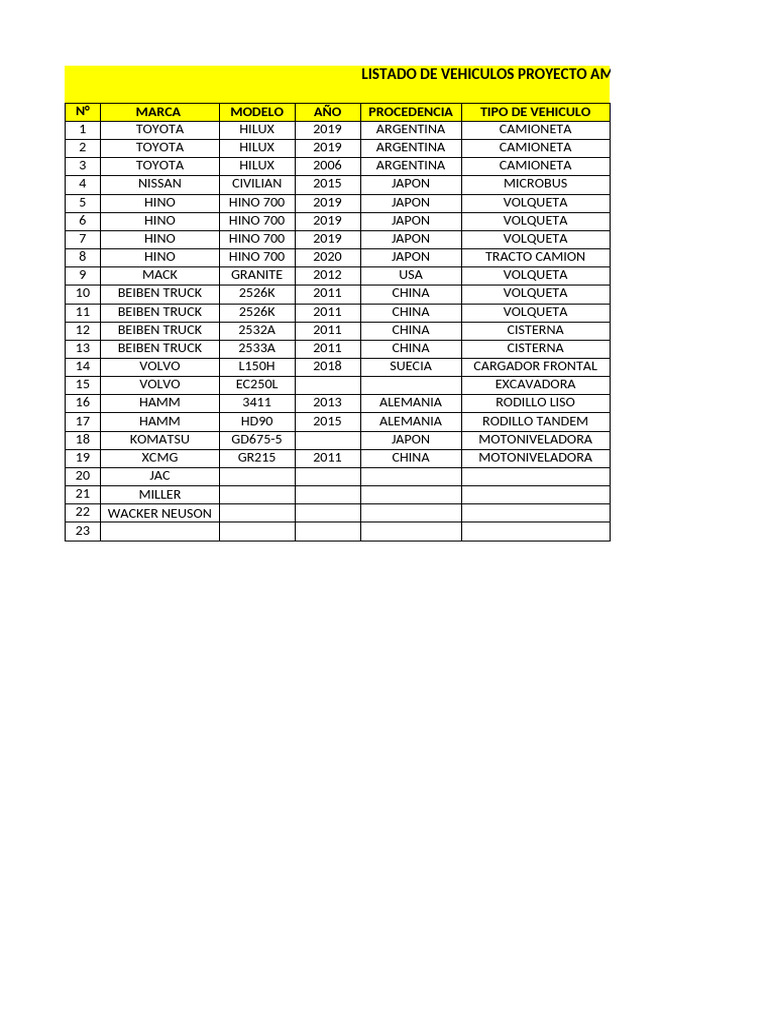 LISTADO DE VEHICULOS PROYECTO AM

| N° | MARCA | MODELO | AÑO | PROCEDENCIA | TIPO DE VEHICULO |
|---|---|---|---|---|---|
| 1 | TOYOTA | HILUX | 2019 | ARGENTINA | CAMIONETA |
| 2 | TOYOTA | HILUX | 2019 | ARGENTINA | CAMIONETA |
| 3 | TOYOTA | HILUX | 2006 | ARGENTINA | CAMIONETA |
| 4 | NISSAN | CIVILIAN | 2015 | JAPON | MICROBUS |
| 5 | HINO | HINO 700 | 2019 | JAPON | VOLQUETA |
| 6 | HINO | HINO 700 | 2019 | JAPON | VOLQUETA |
| 7 | HINO | HINO 700 | 2019 | JAPON | VOLQUETA |
| 8 | HINO | HINO 700 | 2020 | JAPON | TRACTO CAMION |
| 9 | MACK | GRANITE | 2012 | USA | VOLQUETA |
| 10 | BEIBEN TRUCK | 2526K | 2011 | CHINA | VOLQUETA |
| 11 | BEIBEN TRUCK | 2526K | 2011 | CHINA | VOLQUETA |
| 12 | BEIBEN TRUCK | 2532A | 2011 | CHINA | CISTERNA |
| 13 | BEIBEN TRUCK | 2533A | 2011 | CHINA | CISTERNA |
| 14 | VOLVO | L150H | 2018 | SUECIA | CARGADOR FRONTAL |
| 15 | VOLVO | EC250L | | | EXCAVADORA |
| 16 | HAMM | 3411 | 2013 | ALEMANIA | RODILLO LISO |
| 17 | HAMM | HD90 | 2015 | ALEMANIA | RODILLO TANDEM |
| 18 | KOMATSU | GD675-5 | | JAPON | MOTONIVELADORA |
| 19 | XCMG | GR215 | 2011 | CHINA | MOTONIVELADORA |
| 20 | JAC | | | | |
| 21 | MILLER | | | | |
| 22 | WACKER NEUSON | | | | |
| 23 | | | | | |